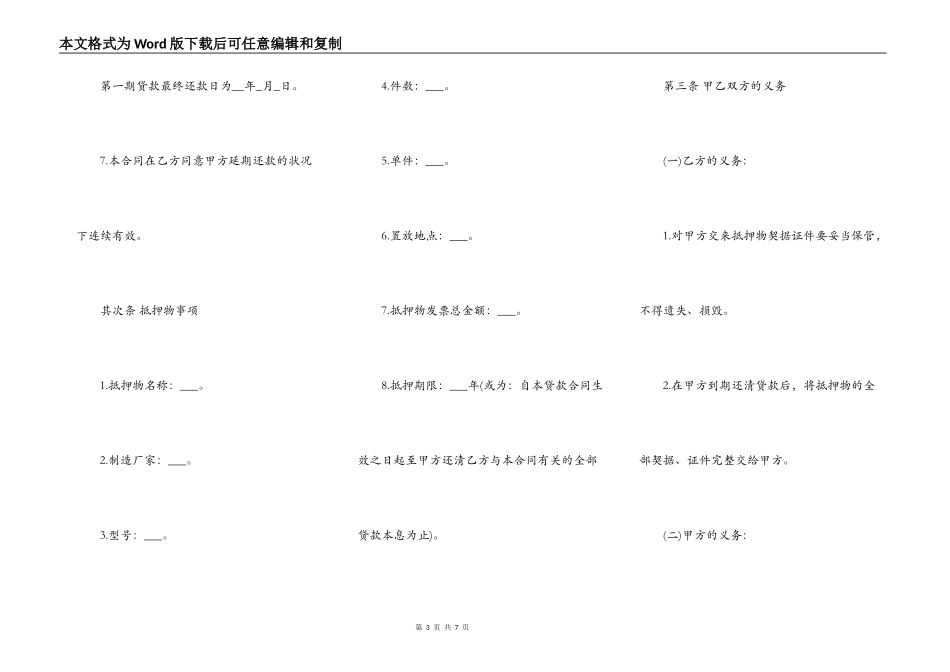 本文格式为Word版下载后可任意编辑和复制

第一期贷款最终还款日为__年_月_日。

7.本合同在乙方同意甲方延期还款的状况下连续有效。

其次条 抵押物事项

1.抵押物名称：___。

2.制造厂家：___。

3.型号：___。

4.件数：___。

5.单件：___。

6.置放地点：___。

7.抵押物发票总金额：___。

8.抵押期限：___年(或为：自本贷款合同生效之日起至甲方还清乙方与本合同有关的全部贷款本息为止)。

第三条 甲乙双方的义务

(一)乙方的义务：

1.对甲方交来抵押物契据证件要妥当保管，不得遗失、损毁。

2.在甲方到期还清贷款后，将抵押物的全部契据、证件完整交给甲方。

(二)甲方的义务：

第 3 页 共 7 页